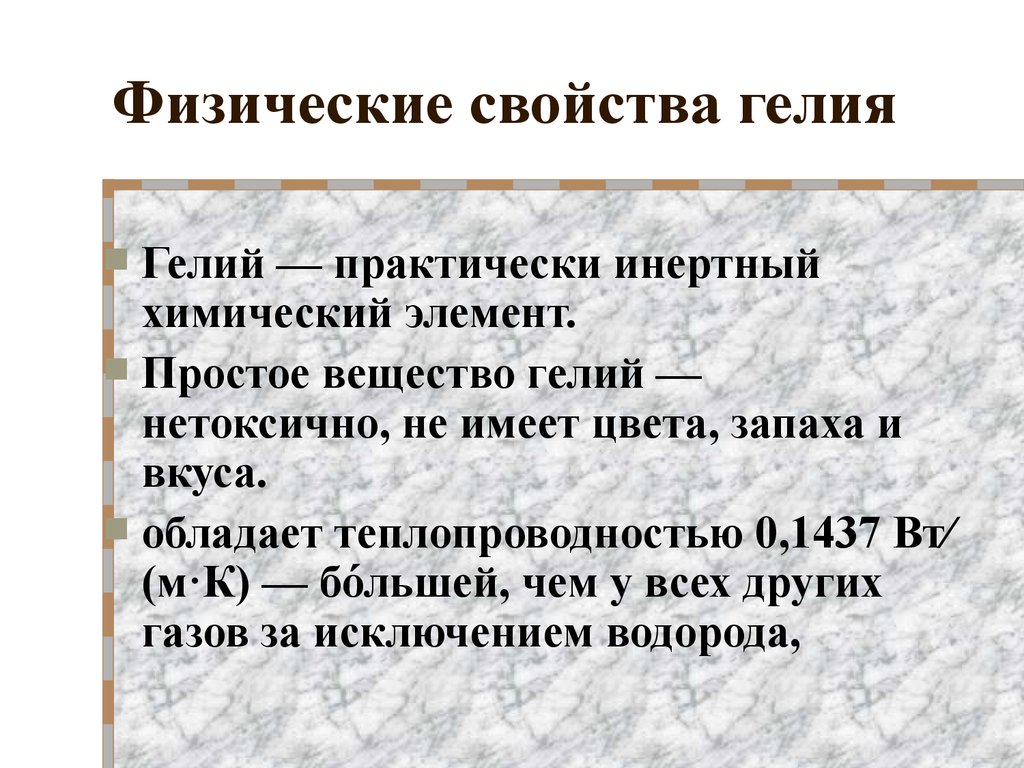 Физические свойства гелия

Гелий — практически инертный химический элемент.

Простое вещество гелий — нетоксично, не имеет цвета, запаха и вкуса.

обладает теплопроводностью 0,1437 Вт/(м·К) — бо́льшей, чем у всех других газов за исключением водорода,